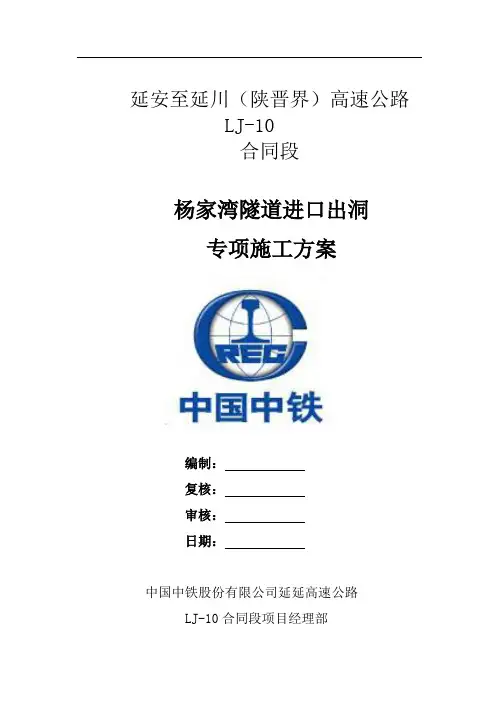 延安至延川（陕晋界）高速公路
LJ-10
合同段

杨家湾隧道进口出洞
专项施工方案

CREC

中国中铁

编制：____
复核：____
审核：____
日期：____

中国中铁股份有限公司延延高速公路
LJ-10合同段项目经理部